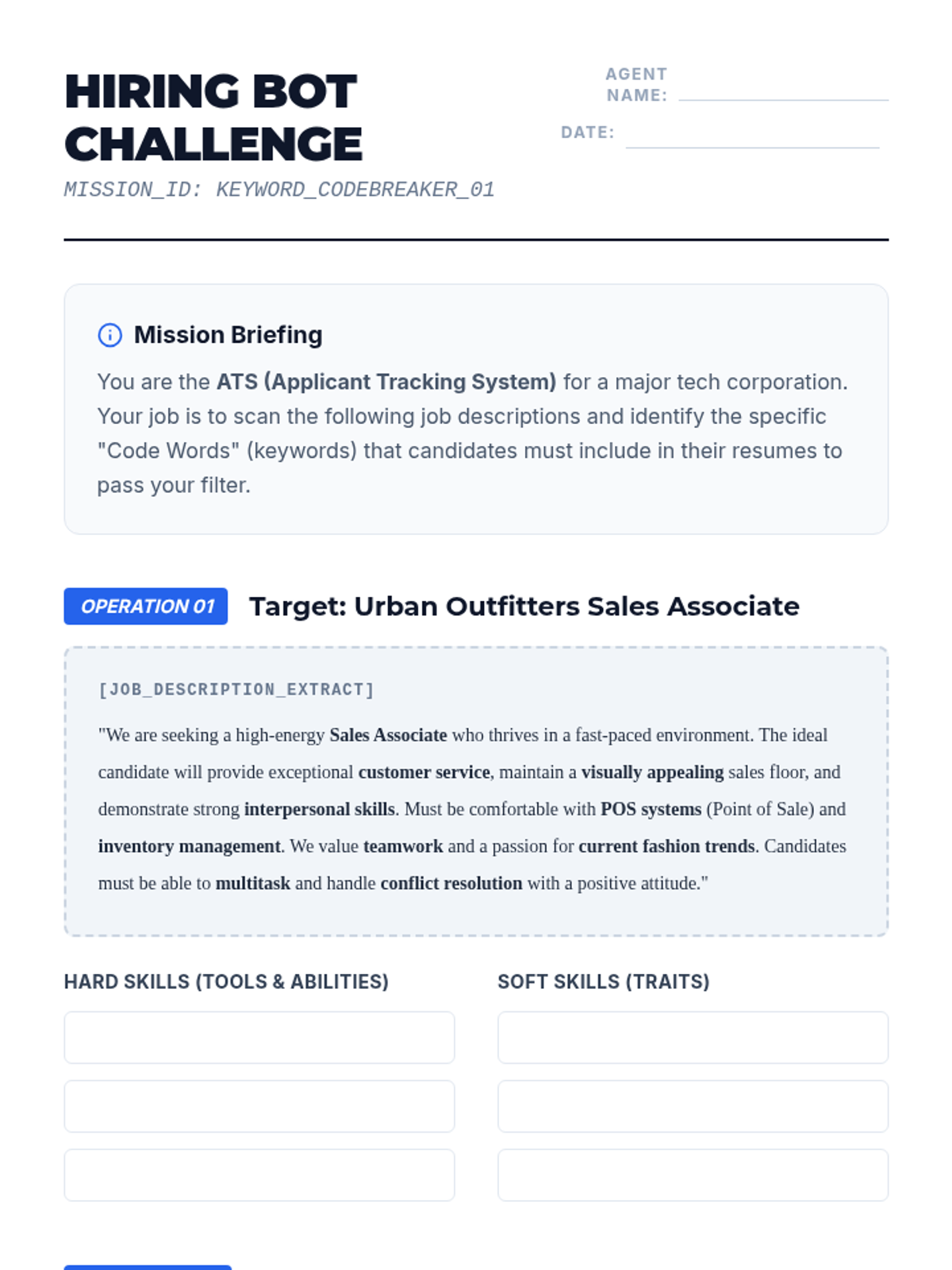 HIRING BOT CHALLENGE

MISSION_ID: KEYWORD_CODEBREAKER_01

AGENT NAME:

DATE:

Mission Briefing

You are the ATS (Applicant Tracking System) for a major tech corporation. Your job is to scan the following job descriptions and identify the specific "Code Words" (keywords) that candidates must include in their resumes to pass your filter.

OPERATION 01 Target: Urban Outfitters Sales Associate

[JOB_DESCRIPTION_EXTRACT]

"We are seeking a high-energy Sales Associate who thrives in a fast-paced environment. The ideal candidate will provide exceptional customer service, maintain a visually appealing sales floor, and demonstrate strong interpersonal skills. Must be comfortable with POS systems (Point of Sale) and inventory management. We value teamwork and a passion for current fashion trends. Candidates must be able to multitask and handle conflict resolution with a positive attitude."

HARD SKILLS (TOOLS & ABILITIES)

SOFT SKILLS (TRAITS)